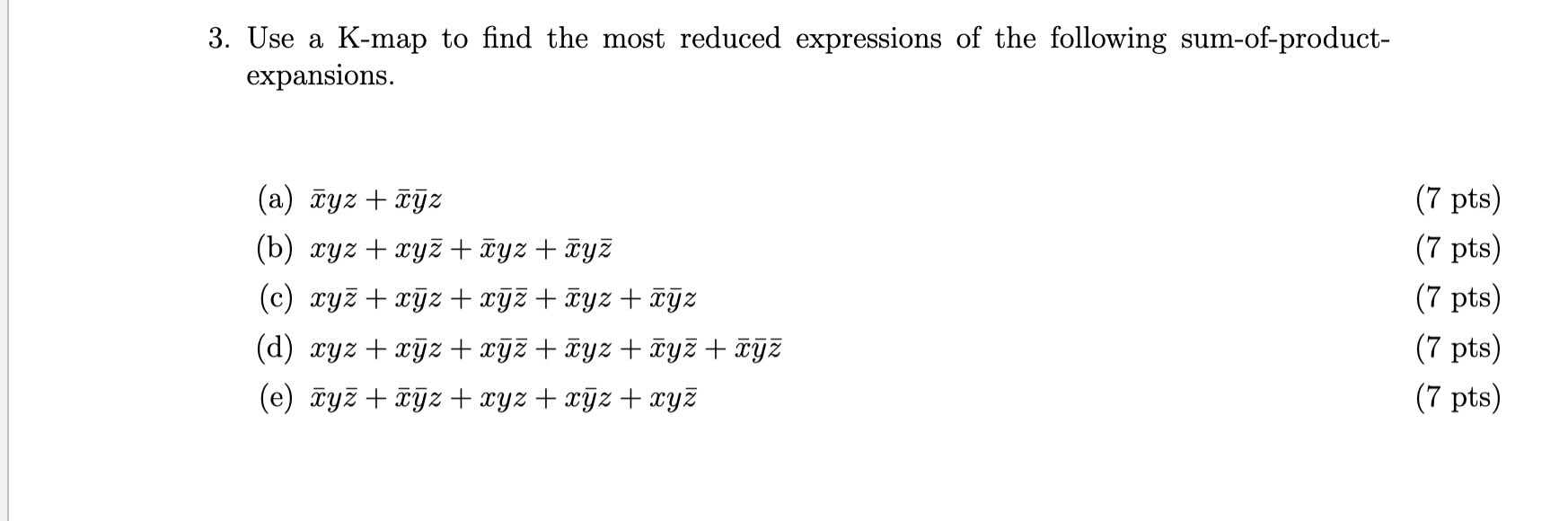 3. Use a K-map to find the most reduced expressions of the following sum-of-product-expansions.

(a) $\bar{x}yz + \bar{x}\bar{y}z$ (7 pts)

(b) $xyz + xy\bar{z} + \bar{x}yz + \bar{x}y\bar{z}$ (7 pts)

(c) $xy\bar{z} + x\bar{y}z + x\bar{y}\bar{z} + \bar{x}yz + \bar{x}\bar{y}z$ (7 pts)

(d) $xyz + x\bar{y}z + x\bar{y}\bar{z} + \bar{x}yz + \bar{x}y\bar{z} + \bar{x}\bar{y}\bar{z}$ (7 pts)

(e) $\bar{x}y\bar{z} + \bar{x}\bar{y}z + xyz + x\bar{y}z + xy\bar{z}$ (7 pts)